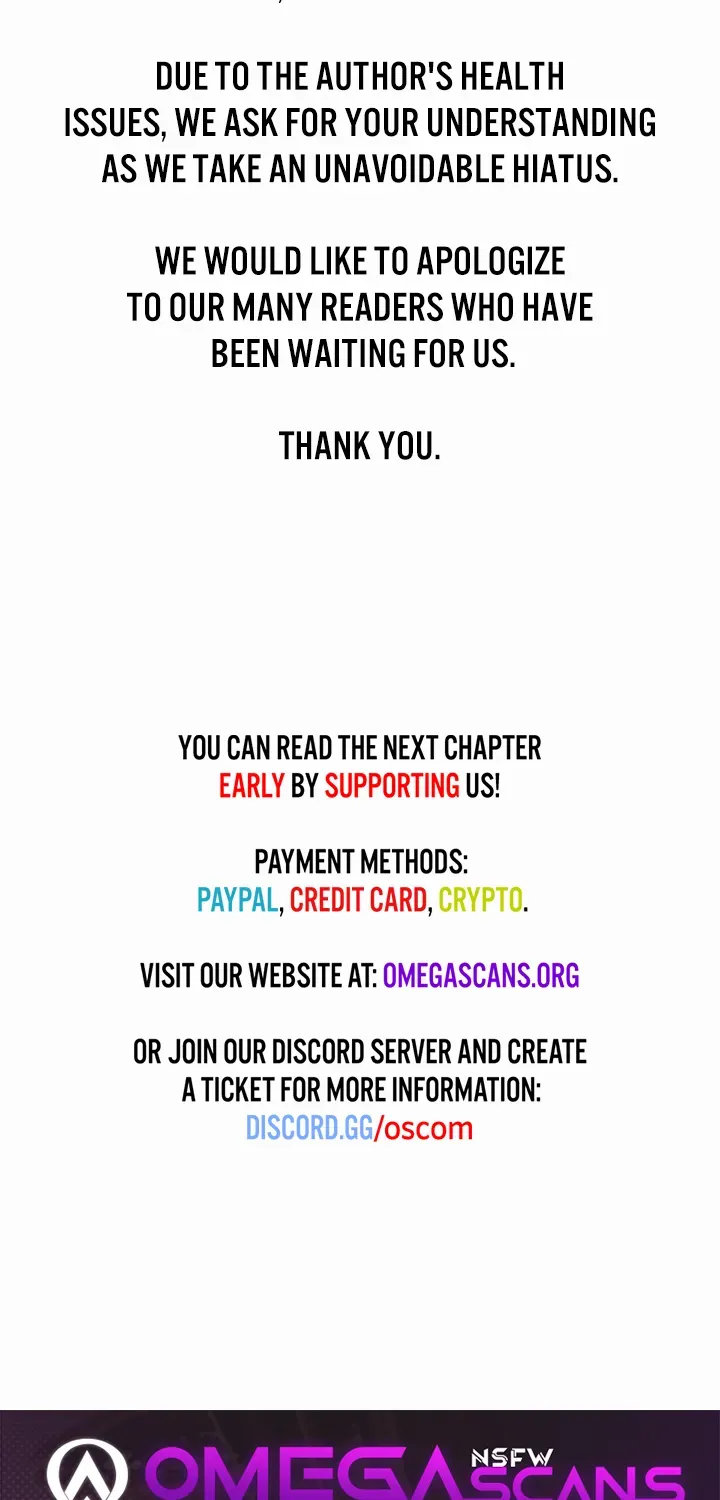 DUE TO THE AUTHOR'S HEALTH ISSUES, WE ASK FOR YOUR UNDERSTANDING AS WE TAKE AN UNAVOIDABLE HIATUS.

WE WOULD LIKE TO APOLOGIZE TO OUR MANY READERS WHO HAVE BEEN WAITING FOR US.

THANK YOU.

YOU CAN READ THE NEXT CHAPTER EARLY BY SUPPORTING US!

PAYMENT METHODS:
PAYPAL, CREDIT CARD, CRYPTO.

VISIT OUR WEBSITE AT: OMEGASCANS.ORG

OR JOIN OUR DISCORD SERVER AND CREATE A TICKET FOR MORE INFORMATION:
DISCORD.GG/oscom

OMEGA NSFW SCANS